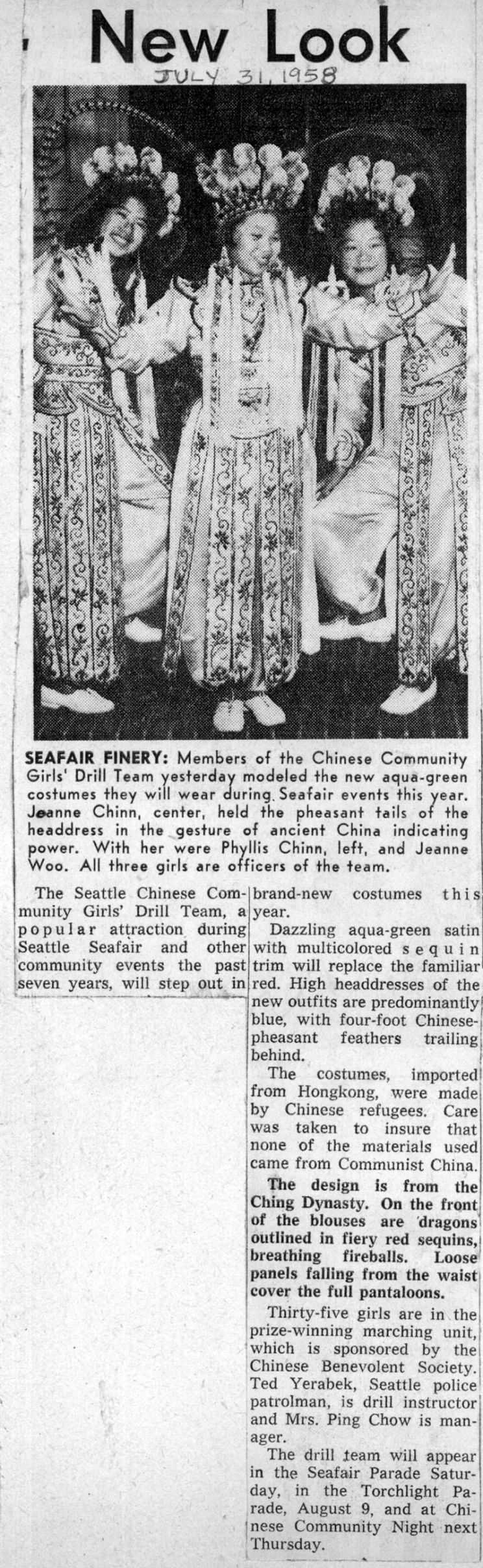 New Look

JULY 31, 1958

SEAFAIR FINERY: Members of the Chinese Community Girls' Drill Team yesterday modeled the new aqua-green costumes they will wear during Seafair events this year. Jeanne Chinn, center, held the pheasant tails of the headdress in the gesture of ancient China indicating power. With her were Phyllis Chinn, left, and Jeanne Woo. All three girls are officers of the team.

The Seattle Chinese Community Girls' Drill Team, a popular attraction during Seattle Seafair and other community events the past seven years, will step out in brand-new costumes this year.

Dazzling aqua-green satin with multicolored sequin trim will replace the familiar red. High headdresses of the new outfits are predominantly blue, with four-foot Chinese-pheasant feathers trailing behind.

The costumes, imported from Hongkong, were made by Chinese refugees. Care was taken to insure that none of the materials used came from Communist China.

The design is from the Ching Dynasty. On the front of the blouses are dragons outlined in fiery red sequins, breathing fireballs. Loose panels falling from the waist cover the full pantaloons.

Thirty-five girls are in the prize-winning marching unit, which is sponsored by the Chinese Benevolent Society. Ted Yerabek, Seattle police patrolman, is drill instructor and Mrs. Ping Chow is manager.

The drill team will appear in the Seafair Parade Saturday, in the Torchlight Parade, August 9, and at Chinese Community Night next Thursday.